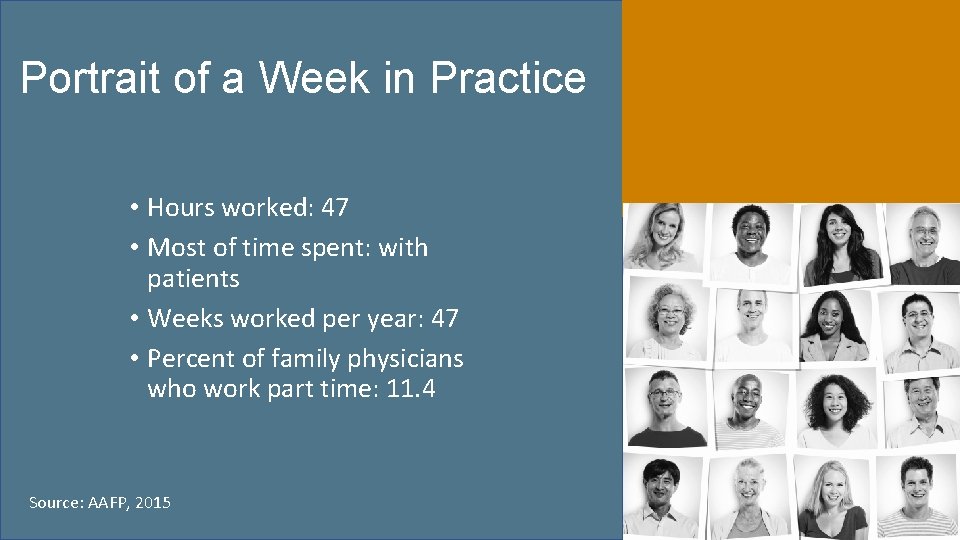 Portrait of a Week in Practice

• Hours worked: 47
• Most of time spent: with patients
• Weeks worked per year: 47
• Percent of family physicians who work part time: 11.4

Source: AAFP, 2015